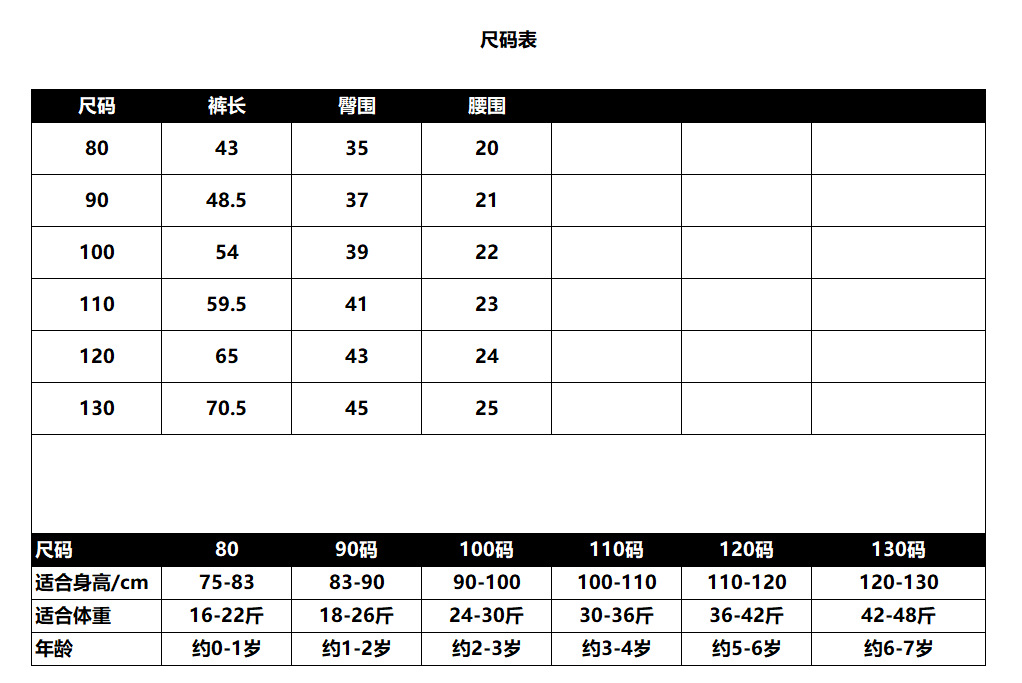 尺码表

| 尺码 | 裤长 | 臀围 | 腰围 | | | |
|---|---|---|---|---|---|---|
| 80 | 43 | 35 | 20 | | | |
| 90 | 48.5 | 37 | 21 | | | |
| 100 | 54 | 39 | 22 | | | |
| 110 | 59.5 | 41 | 23 | | | |
| 120 | 65 | 43 | 24 | | | |
| 130 | 70.5 | 45 | 25 | | | |

| 尺码 | 80 | 90码 | 100码 | 110码 | 120码 | 130码 |
|---|---|---|---|---|---|---|
| 适合身高/cm | 75-83 | 83-90 | 90-100 | 100-110 | 110-120 | 120-130 |
| 适合体重 | 16-22斤 | 18-26斤 | 24-30斤 | 30-36斤 | 36-42斤 | 42-48斤 |
| 年龄 | 约0-1岁 | 约1-2岁 | 约2-3岁 | 约3-4岁 | 约5-6岁 | 约6-7岁 |